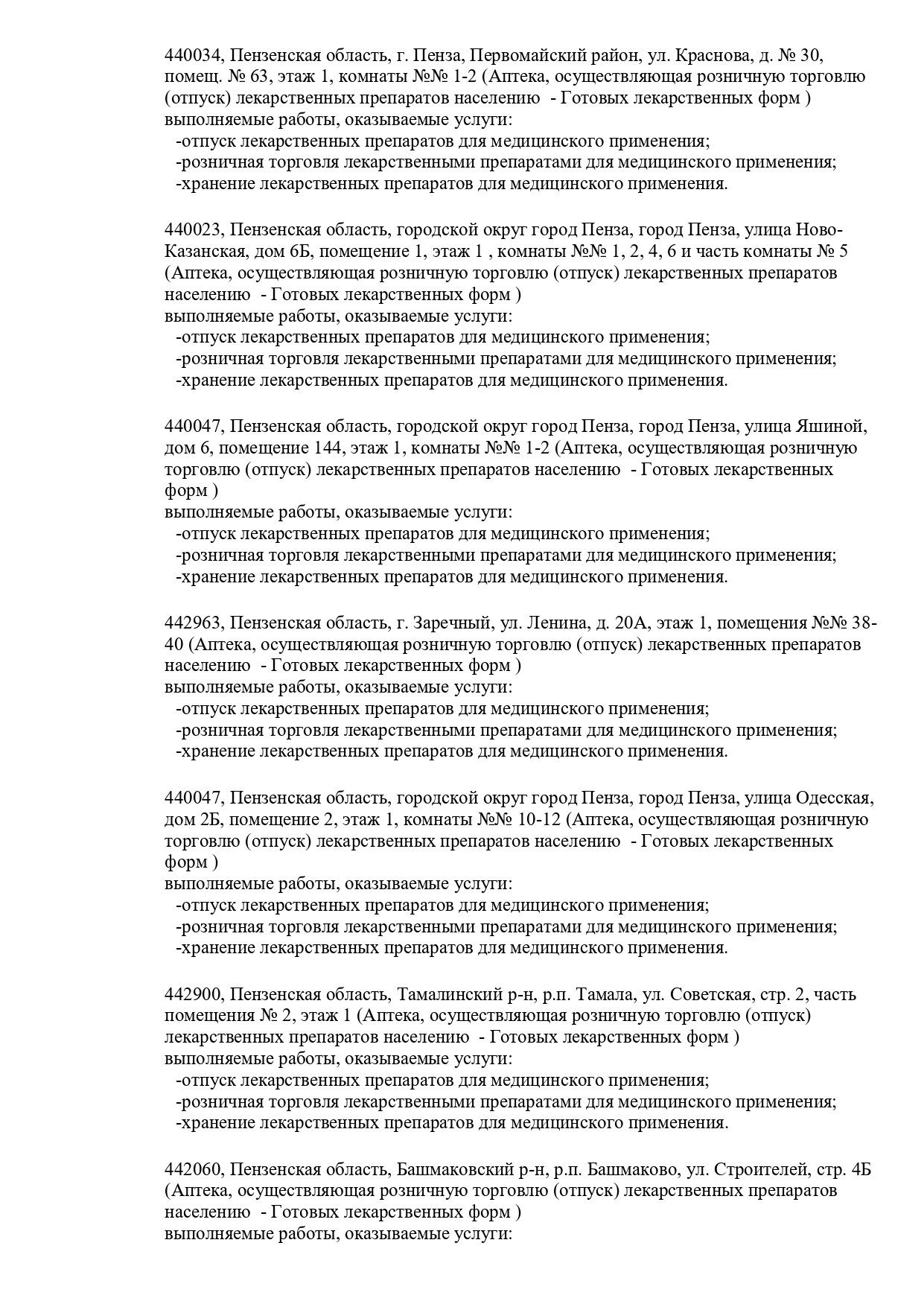 440034, Пензенская область, г. Пенза, Первомайский район, ул. Краснова, д. № 30, помещ. № 63, этаж 1, комнаты №№ 1-2 (Аптека, осуществляющая розничную торговлю (отпуск) лекарственных препаратов населению - Готовых лекарственных форм )
выполняемые работы, оказываемые услуги:
-отпуск лекарственных препаратов для медицинского применения;
-розничная торговля лекарственными препаратами для медицинского применения;
-хранение лекарственных препаратов для медицинского применения.

440023, Пензенская область, городской округ город Пенза, город Пенза, улица Ново-Казанская, дом 6Б, помещение 1, этаж 1 , комнаты №№ 1, 2, 4, 6 и часть комнаты № 5 (Аптека, осуществляющая розничную торговлю (отпуск) лекарственных препаратов населению - Готовых лекарственных форм )
выполняемые работы, оказываемые услуги:
-отпуск лекарственных препаратов для медицинского применения;
-розничная торговля лекарственными препаратами для медицинского применения;
-хранение лекарственных препаратов для медицинского применения.

440047, Пензенская область, городской округ город Пенза, город Пенза, улица Яшиной, дом 6, помещение 144, этаж 1, комнаты №№ 1-2 (Аптека, осуществляющая розничную торговлю (отпуск) лекарственных препаратов населению - Готовых лекарственных форм )
выполняемые работы, оказываемые услуги:
-отпуск лекарственных препаратов для медицинского применения;
-розничная торговля лекарственными препаратами для медицинского применения;
-хранение лекарственных препаратов для медицинского применения.

442963, Пензенская область, г. Заречный, ул. Ленина, д. 20А, этаж 1, помещения №№ 38-40 (Аптека, осуществляющая розничную торговлю (отпуск) лекарственных препаратов населению - Готовых лекарственных форм )
выполняемые работы, оказываемые услуги:
-отпуск лекарственных препаратов для медицинского применения;
-розничная торговля лекарственными препаратами для медицинского применения;
-хранение лекарственных препаратов для медицинского применения.

440047, Пензенская область, городской округ город Пенза, город Пенза, улица Одесская, дом 2Б, помещение 2, этаж 1, комнаты №№ 10-12 (Аптека, осуществляющая розничную торговлю (отпуск) лекарственных препаратов населению - Готовых лекарственных форм )
выполняемые работы, оказываемые услуги:
-отпуск лекарственных препаратов для медицинского применения;
-розничная торговля лекарственными препаратами для медицинского применения;
-хранение лекарственных препаратов для медицинского применения.

442900, Пензенская область, Тамалинский р-н, р.п. Тамала, ул. Советская, стр. 2, часть помещения № 2, этаж 1 (Аптека, осуществляющая розничную торговлю (отпуск) лекарственных препаратов населению - Готовых лекарственных форм )
выполняемые работы, оказываемые услуги:
-отпуск лекарственных препаратов для медицинского применения;
-розничная торговля лекарственными препаратами для медицинского применения;
-хранение лекарственных препаратов для медицинского применения.

442060, Пензенская область, Башмаковский р-н, р.п. Башмаково, ул. Строителей, стр. 4Б (Аптека, осуществляющая розничную торговлю (отпуск) лекарственных препаратов населению - Готовых лекарственных форм )
выполняемые работы, оказываемые услуги: